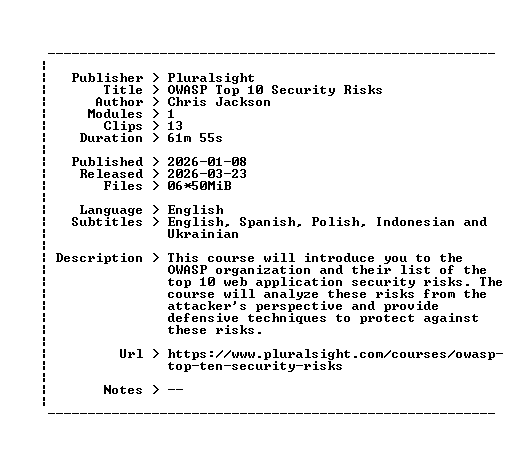 Publisher > Pluralsight
Title > OWASP Top 10 Security Risks
Author > Chris Jackson
Modules > 1
Clips > 13
Duration > 61m 55s

Published > 2026-01-08
Released > 2026-03-23
Files > 06*50MiB

Language > English
Subtitles > English, Spanish, Polish, Indonesian and Ukrainian

Description > This course will introduce you to the OWASP organization and their list of the top 10 web application security risks. The course will analyze these risks from the attacker's perspective and provide defensive techniques to protect against these risks.

Url > https://www.pluralsight.com/courses/owasp-top-ten-security-risks

Notes > --